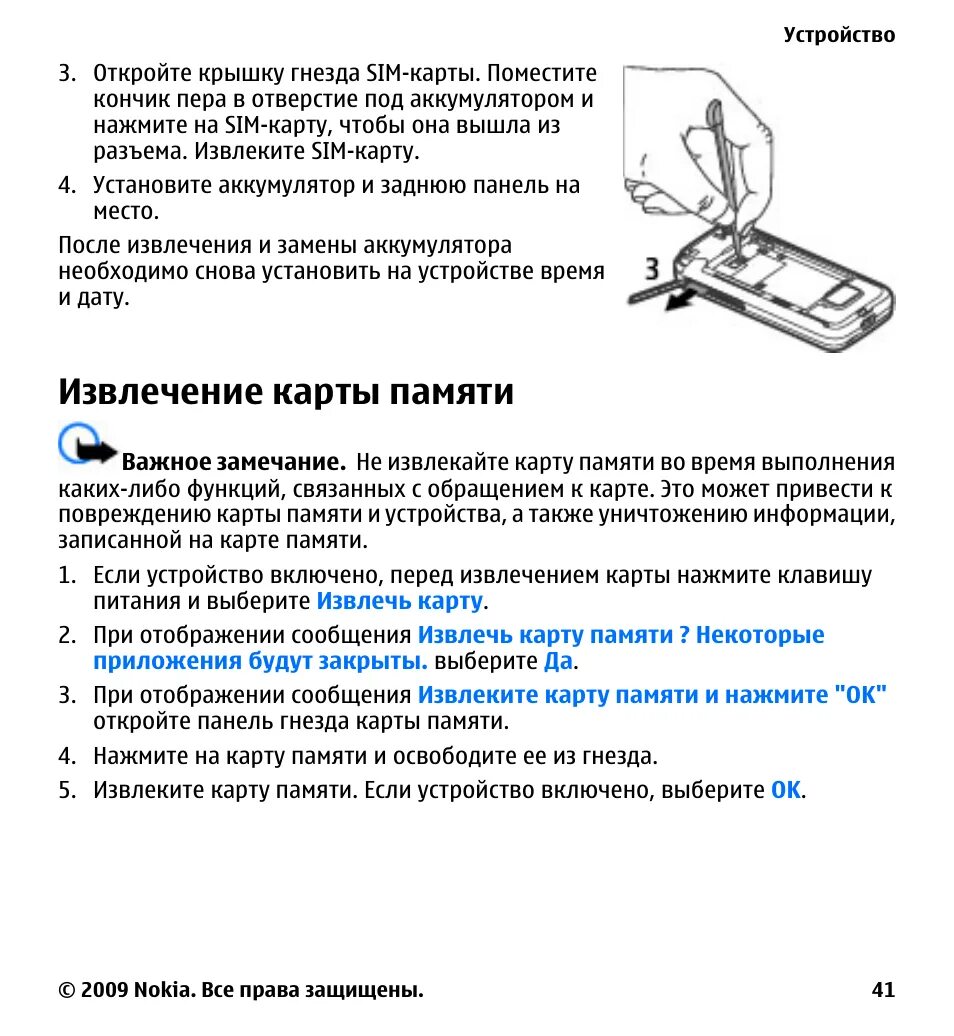 Устройство

3. Откройте крышку гнезда SIM-карты. Поместите кончик пера в отверстие под аккумулятором и нажмите на SIM-карту, чтобы она вышла из разъема. Извлеките SIM-карту.

4. Установите аккумулятор и заднюю панель на место.

После извлечения и замены аккумулятора необходимо снова установить на устройстве время и дату.

3

Извлечение карты памяти

Важное замечание. Не извлекайте карту памяти во время выполнения каких-либо функций, связанных с обращением к карте. Это может привести к повреждению карты памяти и устройства, а также уничтожению информации, записанной на карте памяти.

1. Если устройство включено, перед извлечением карты нажмите клавишу питания и выберите Извлечь карту.

2. При отображении сообщения Извлечь карту памяти ? Некоторые приложения будут закрыты. выберите Да.

3. При отображении сообщения Извлеките карту памяти и нажмите "ОК" откройте панель гнезда карты памяти.

4. Нажмите на карту памяти и освободите ее из гнезда.

5. Извлеките карту памяти. Если устройство включено, выберите ОК.

© 2009 Nokia. Все права защищены.

41